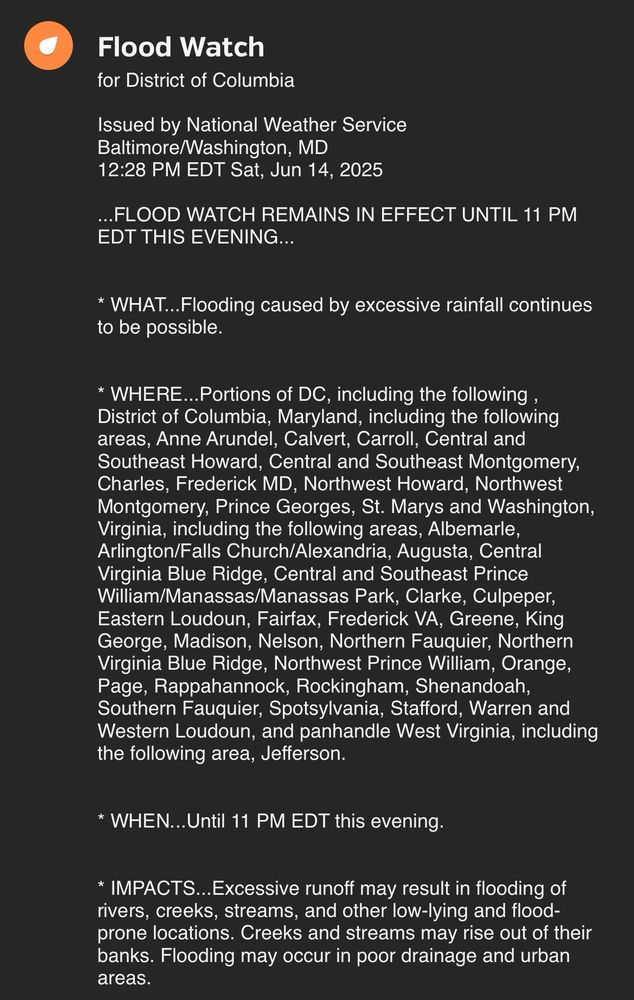 Flood Watch
for District of Columbia

Issued by National Weather Service
Baltimore/Washington, MD
12:28 PM EDT Sat, Jun 14, 2025

...FLOOD WATCH REMAINS IN EFFECT UNTIL 11 PM EDT THIS EVENING...

* WHAT...Flooding caused by excessive rainfall continues to be possible.

* WHERE...Portions of DC, including the following , District of Columbia, Maryland, including the following areas, Anne Arundel, Calvert, Carroll, Central and Southeast Howard, Central and Southeast Montgomery, Charles, Frederick MD, Northwest Howard, Northwest Montgomery, Prince Georges, St. Marys and Washington, Virginia, including the following areas, Albemarle, Arlington/Falls Church/Alexandria, Augusta, Central Virginia Blue Ridge, Central and Southeast Prince William/Manassas/Manassas Park, Clarke, Culpeper, Eastern Loudoun, Fairfax, Frederick VA, Greene, King George, Madison, Nelson, Northern Fauquier, Northern Virginia Blue Ridge, Northwest Prince William, Orange, Page, Rappahannock, Rockingham, Shenandoah, Southern Fauquier, Spotsylvania, Stafford, Warren and Western Loudoun, and panhandle West Virginia, including the following area, Jefferson.

* WHEN...Until 11 PM EDT this evening.

* IMPACTS...Excessive runoff may result in flooding of rivers, creeks, streams, and other low-lying and flood-prone locations. Creeks and streams may rise out of their banks. Flooding may occur in poor drainage and urban areas.